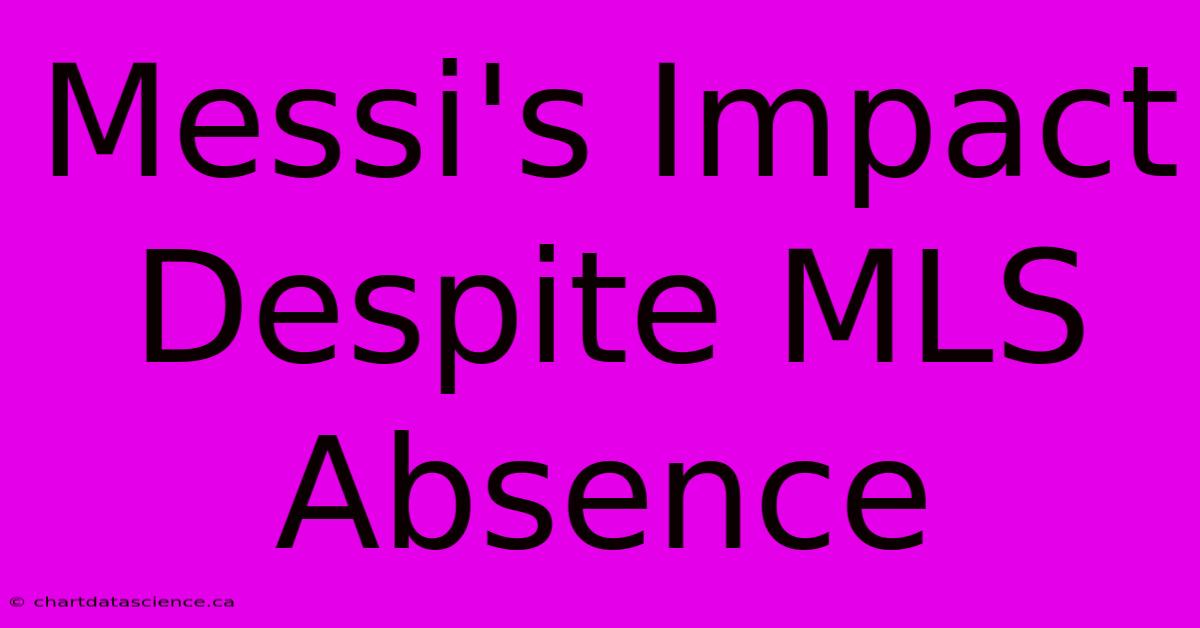 Messi's Impact Despite MLS Absence

© chartdatascience.ca